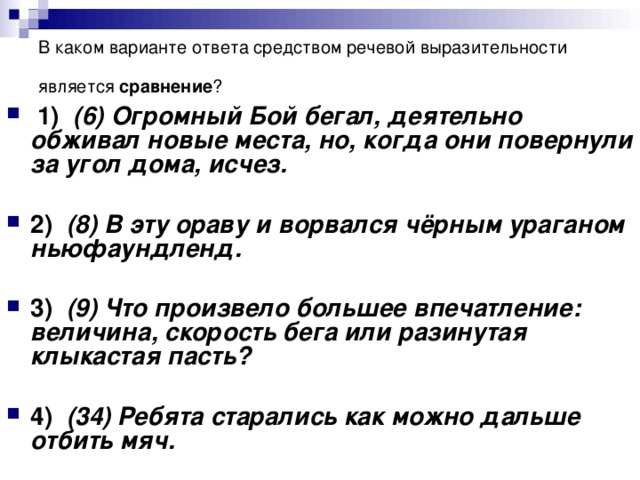 В каком варианте ответа средством речевой выразительности является **сравнение**?

1) (6) Огромный Бой бегал, деятельно обживал новые места, но, когда они повернули за угол дома, исчез.

2) (8) В эту ораву и ворвался чёрным ураганом ньюфаундленд.

3) (9) Что произвело большее впечатление: величина, скорость бега или разинутая клыкастая пасть?

4) (34) Ребята старались как можно дальше отбить мяч.